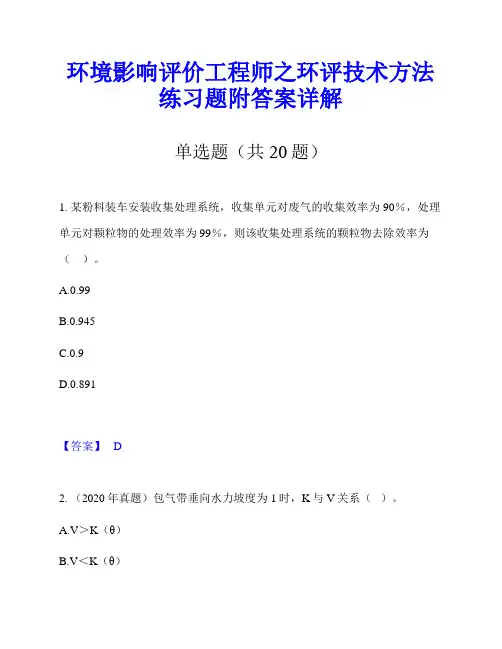 环境影响评价工程师之环评技术方法练习题附答案详解

单选题（共 20 题）

1. 某粉料装车安装收集处理系统，收集单元对废气的收集效率为 90%，处理单元对颗粒物的处理效率为 99%，则该收集处理系统的颗粒物去除效率为（ ）。

A.0.99

B.0.945

C.0.9

D.0.891

【答案】 D

2. （2020 年真题）包气带垂向水力坡度为 1 时，K 与 V 关系（ ）。

A.V＞K（θ）

B.V＜K（θ）